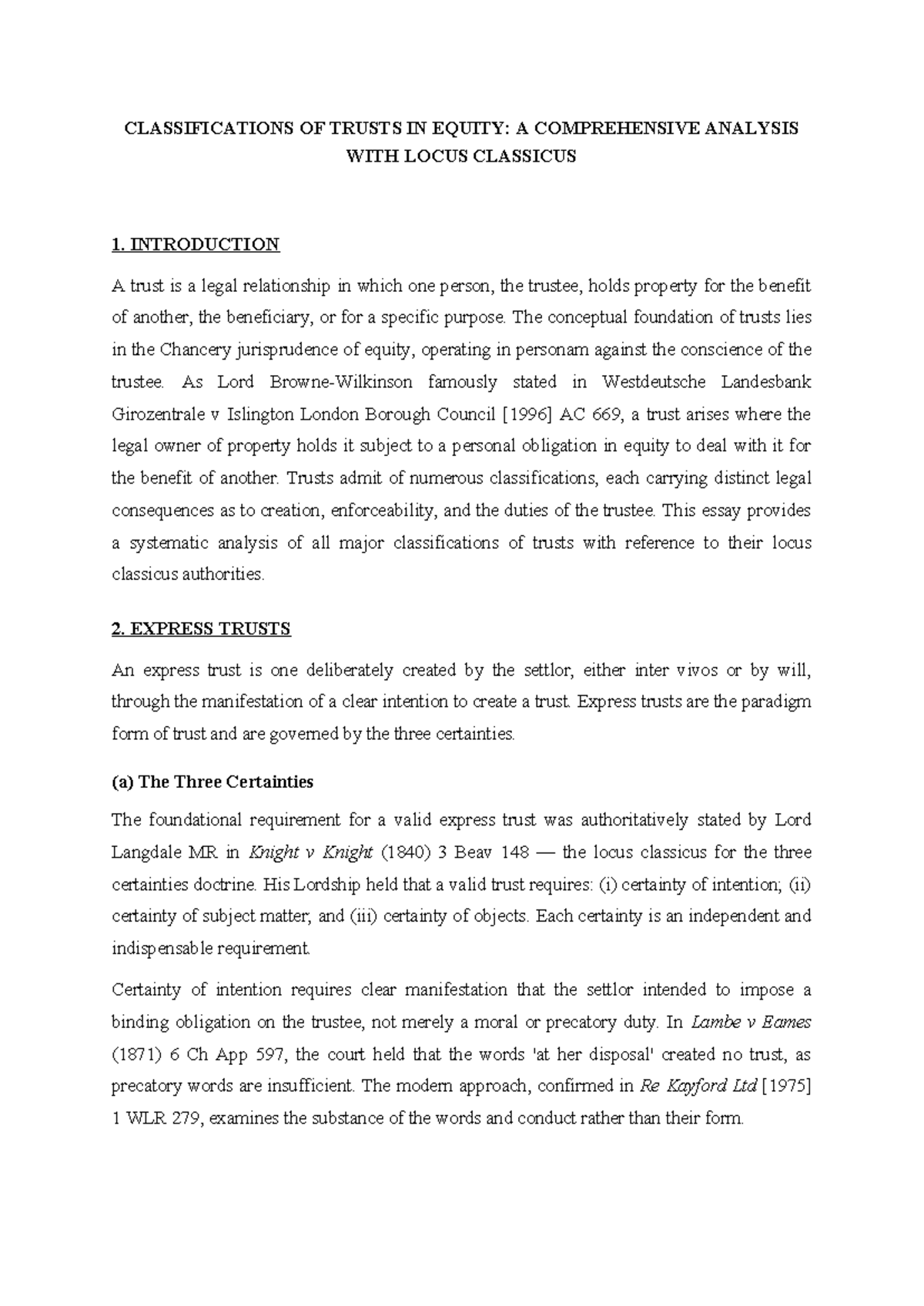 CLASSIFICATIONS OF TRUSTS IN EQUITY: A COMPREHENSIVE ANALYSIS WITH LOCUS CLASSICUS

1. INTRODUCTION

A trust is a legal relationship in which one person, the trustee, holds property for the benefit of another, the beneficiary, or for a specific purpose. The conceptual foundation of trusts lies in the Chancery jurisprudence of equity, operating in personam against the conscience of the trustee. As Lord Browne-Wilkinson famously stated in Westdeutsche Landesbank Girozentrale v Islington London Borough Council [1996] AC 669, a trust arises where the legal owner of property holds it subject to a personal obligation in equity to deal with it for the benefit of another. Trusts admit of numerous classifications, each carrying distinct legal consequences as to creation, enforceability, and the duties of the trustee. This essay provides a systematic analysis of all major classifications of trusts with reference to their locus classicus authorities.

2. EXPRESS TRUSTS

An express trust is one deliberately created by the settlor, either inter vivos or by will, through the manifestation of a clear intention to create a trust. Express trusts are the paradigm form of trust and are governed by the three certainties.

(a) The Three Certainties

The foundational requirement for a valid express trust was authoritatively stated by Lord Langdale MR in Knight v Knight (1840) 3 Beav 148 — the locus classicus for the three certainties doctrine. His Lordship held that a valid trust requires: (i) certainty of intention; (ii) certainty of subject matter; and (iii) certainty of objects. Each certainty is an independent and indispensable requirement.

Certainty of intention requires clear manifestation that the settlor intended to impose a binding obligation on the trustee, not merely a moral or precatory duty. In Lambe v Eames (1871) 6 Ch App 597, the court held that the words 'at her disposal' created no trust, as precatory words are insufficient. The modern approach, confirmed in Re Kayford Ltd [1975] 1 WLR 279, examines the substance of the words and conduct rather than their form.